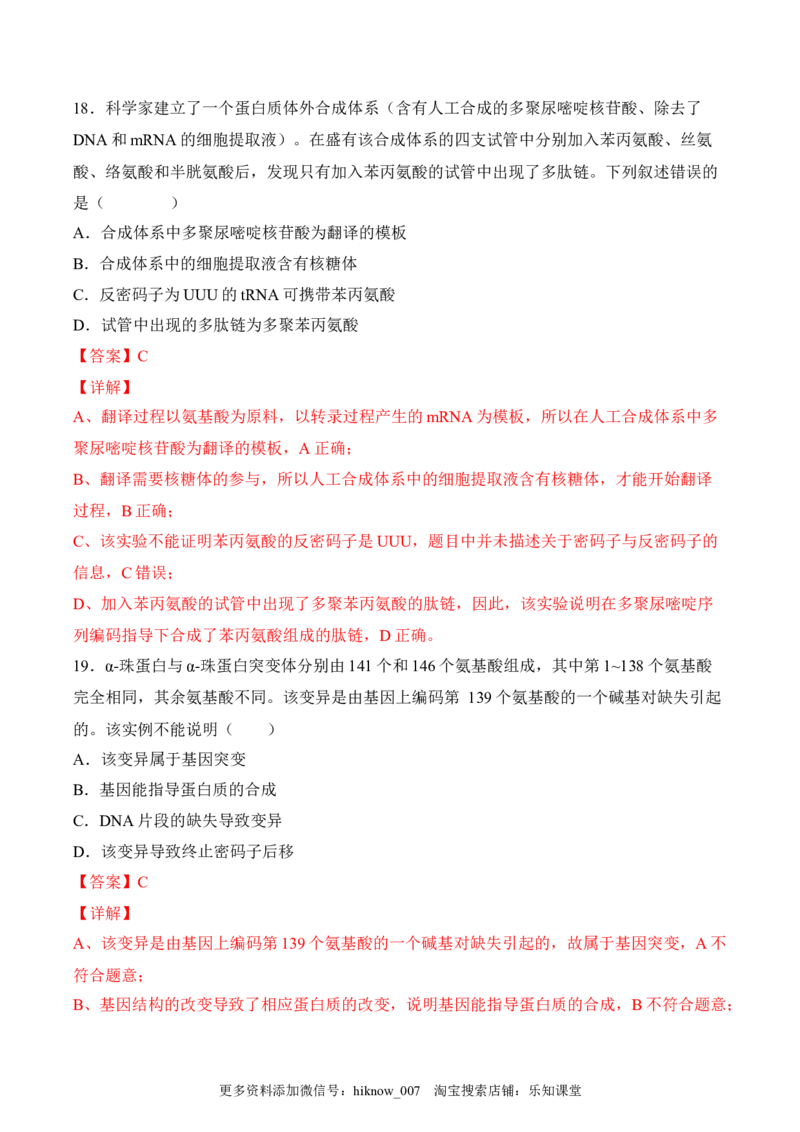 18．科学家建立了一个蛋白质体外合成体系（含有人工合成的多聚尿嘧啶核苷酸、除去了DNA和mRNA的细胞提取液）。在盛有该合成体系的四支试管中分别加入苯丙氨酸、丝氨酸、络氨酸和半胱氨酸后，发现只有加入苯丙氨酸的试管中出现了多肽链。下列叙述错误的是（　　）

A．合成体系中多聚尿嘧啶核苷酸为翻译的模板

B．合成体系中的细胞提取液含有核糖体

C．反密码子为UUU的tRNA可携带苯丙氨酸

D．试管中出现的多肽链为多聚苯丙氨酸

【答案】C

【详解】

A、翻译过程以氨基酸为原料，以转录过程产生的mRNA为模板，所以在人工合成体系中多聚尿嘧啶核苷酸为翻译的模板，A正确；

B、翻译需要核糖体的参与，所以人工合成体系中的细胞提取液含有核糖体，才能开始翻译过程，B正确；

C、该实验不能证明苯丙氨酸的反密码子是UUU，题目中并未描述关于密码子与反密码子的信息，C错误；

D、加入苯丙氨酸的试管中出现了多聚苯丙氨酸的肽链，因此，该实验说明在多聚尿嘧啶序列编码指导下合成了苯丙氨酸组成的肽链，D正确。

19．α-珠蛋白与α-珠蛋白突变体分别由141个和146个氨基酸组成，其中第1~138个氨基酸完全相同，其余氨基酸不同。该变异是由基因上编码第139个氨基酸的一个碱基对缺失引起的。该实例不能说明（　　）

A．该变异属于基因突变

B．基因能指导蛋白质的合成

C．DNA片段的缺失导致变异

D．该变异导致终止密码子后移

【答案】C

【详解】

A、该变异是由基因上编码第139个氨基酸的一个碱基对缺失引起的，故属于基因突变，A不符合题意；

B、基因结构的改变导致了相应蛋白质的改变，说明基因能指导蛋白质的合成，B不符合题意；

更多资料添加微信号：hiknow_007　淘宝搜索店铺：乐知课堂